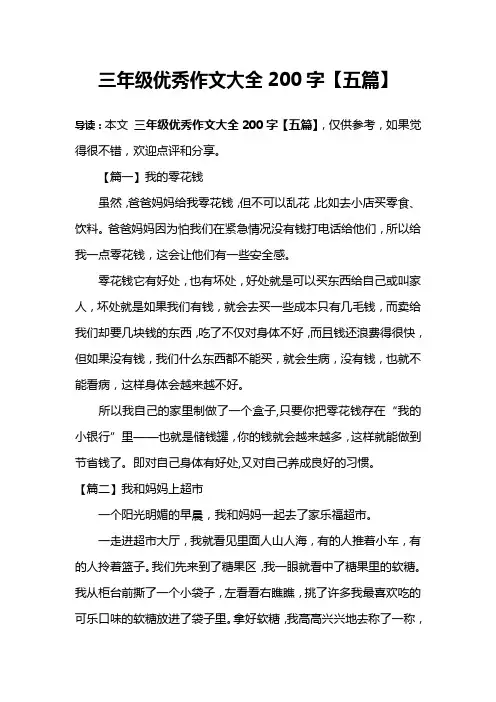 三年级优秀作文大全 200 字【五篇】

导读：本文 三年级优秀作文大全 200 字【五篇】，仅供参考，如果觉得很不错，欢迎点评和分享。

【篇一】我的零花钱

虽然，爸爸妈妈给我零花钱，但不可以乱花，比如去小店买零食、饮料。爸爸妈妈因为怕我们在紧急情况没有钱打电话给他们，所以给我一点零花钱，这会让他们有一些安全感。

零花钱它有好处，也有坏处，好处就是可以买东西给自己或叫家人，坏处就是如果我们有钱，就会去买一些成本只有几毛钱，而卖给我们却要几块钱的东西，吃了不仅对身体不好，而且钱还浪费得很快，但如果没有钱，我们什么东西都不能买，就会生病，没有钱，也就不能看病，这样身体会越来越不好。

所以我自己的家里制做了一个盒子,只要你把零花钱存在“我的小银行”里——也就是储钱罐，你的钱就会越来越多，这样就能做到节省钱了。即对自己身体有好处,又对自己养成良好的习惯。

【篇二】我和妈妈上超市

一个阳光明媚的早晨，我和妈妈一起去了家乐福超市。

一走进超市大厅，我就看见里面人山人海，有的人推着小车，有的人拎着篮子。我们先来到了糖果区，我一眼就看中了糖果里的软糖。我从柜台前撕了一个小袋子，左看看右瞧瞧，挑了许多我最喜欢吃的可乐口味的软糖放进了袋子里。拿好软糖，我高高兴兴地去称了一称，